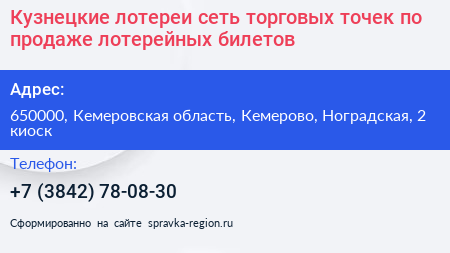 Кузнецкие лотереи сеть торговых точек по продаже лотерейных билетов

Адрес:

650000, Кемеровская область, Кемерово, Ноградская, 2 киоск

Телефон:

+7 (3842) 78-08-30

Сформированно на сайте spravka-region.ru